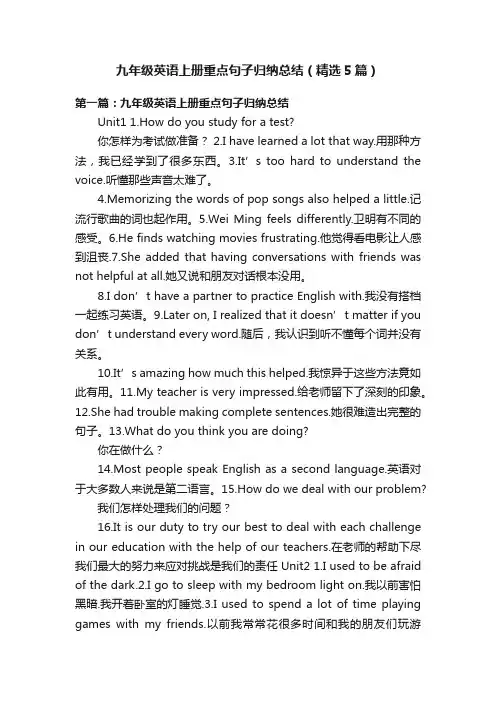 九年级英语上册重点句子归纳总结（精选5篇）

第一篇：九年级英语上册重点句子归纳总结

Unit1 1.How do you study for a test?

你怎样为考试做准备？ 2.I have learned a lot that way.用那种方法，我已经学到了很多东西。3.It’s too hard to understand the voice.听懂那些声音太难了。

4.Memorizing the words of pop songs also helped a little.记流行歌曲的词也起作用。5.Wei Ming feels differently.卫明有不同的感受。6.He finds watching movies frustrating.他觉得看电影让人感到沮丧.7.She added that having conversations with friends was not helpful at all.她又说和朋友对话根本没用。

8.I don’t have a partner to practice English with.我没有搭档一起练习英语。9.Later on, I realized that it doesn’t matter if you don’t understand every word.随后，我认识到听不懂每个词并没有关系。

10.It’s amazing how much this helped.我惊异于这些方法竟如此有用。11.My teacher is very impressed.给老师留下了深刻的印象。12.She had trouble making complete sentences.她很难造出完整的句子。13.What do you think you are doing?

你在做什么？

14.Most people speak English as a second language.英语对于大多数人来说是第二语言。15.How do we deal with our problem?

我们怎样处理我们的问题？

16.It is our duty to try our best to deal with each challenge in our education with the help of our teachers.在老师的帮助下尽我们最大的努力来应对挑战是我们的责任 Unit2 1.I used to be afraid of the dark.2.I go to sleep with my bedroom light on.我以前害怕黑暗.我开着卧室的灯睡觉.3.I used to spend a lot of time playing games with my friends.以前我常常花很多时间和我的朋友们玩游